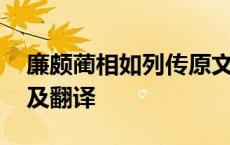 廉颇蔺相如列传原文及翻译